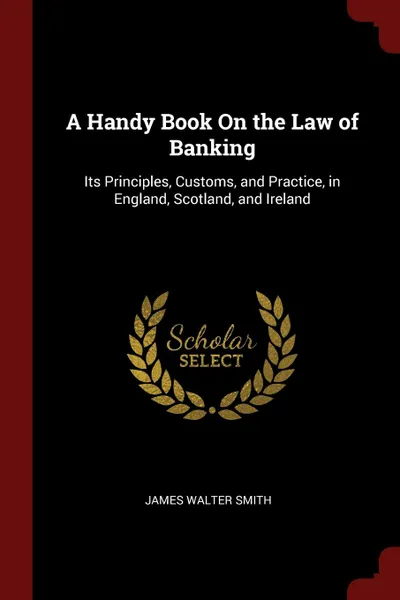 A Handy Book On the Law of Banking

Its Principles, Customs, and Practice, in England, Scotland, and Ireland

Scholar SELECT

JAMES WALTER SMITH